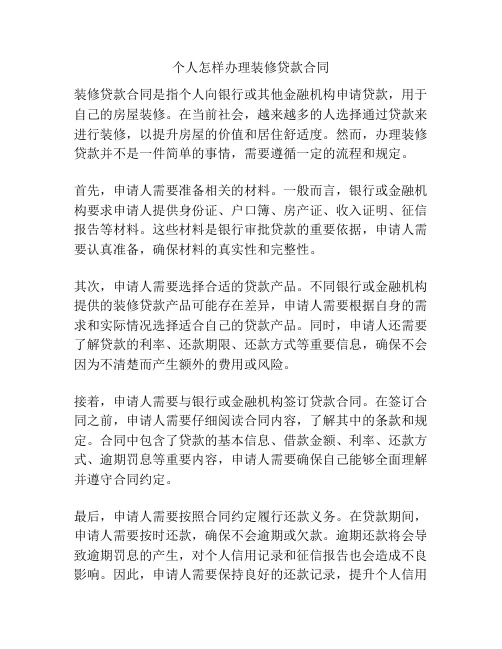 个人怎样办理装修贷款合同

装修贷款合同是指个人向银行或其他金融机构申请贷款，用于自己的房屋装修。在当前社会，越来越多的人选择通过贷款来进行装修，以提升房屋的价值和居住舒适度。然而，办理装修贷款并不是一件简单的事情，需要遵循一定的流程和规定。

首先，申请人需要准备相关的材料。一般而言，银行或金融机构要求申请人提供身份证、户口簿、房产证、收入证明、征信报告等材料。这些材料是银行审批贷款的重要依据，申请人需要认真准备，确保材料的真实性和完整性。

其次，申请人需要选择合适的贷款产品。不同银行或金融机构提供的装修贷款产品可能存在差异，申请人需要根据自身的需求和实际情况选择适合自己的贷款产品。同时，申请人还需要了解贷款的利率、还款期限、还款方式等重要信息，确保不会因为不清楚而产生额外的费用或风险。

接着，申请人需要与银行或金融机构签订贷款合同。在签订合同之前，申请人需要仔细阅读合同内容，了解其中的条款和规定。合同中包含了贷款的基本信息、借款金额、利率、还款方式、逾期罚息等重要内容，申请人需要确保自己能够全面理解并遵守合同约定。

最后，申请人需要按照合同约定履行还款义务。在贷款期间，申请人需要按时还款，确保不会逾期或欠款。逾期还款将会导致逾期罚息的产生，对个人信用记录和征信报告也会造成不良影响。因此，申请人需要保持良好的还款记录，提升个人信用